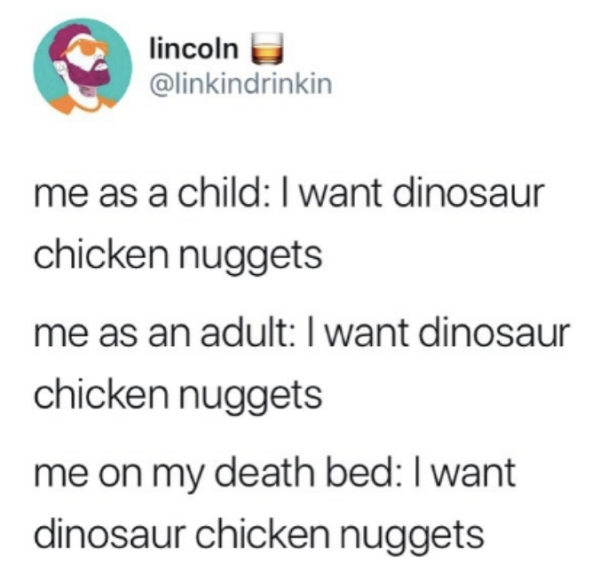 lincoln 🥃
@linkindrinkin

me as a child: I want dinosaur chicken nuggets

me as an adult: I want dinosaur chicken nuggets

me on my death bed: I want dinosaur chicken nuggets